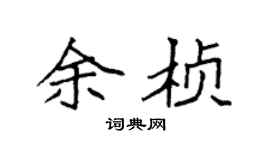 余桢

词典网